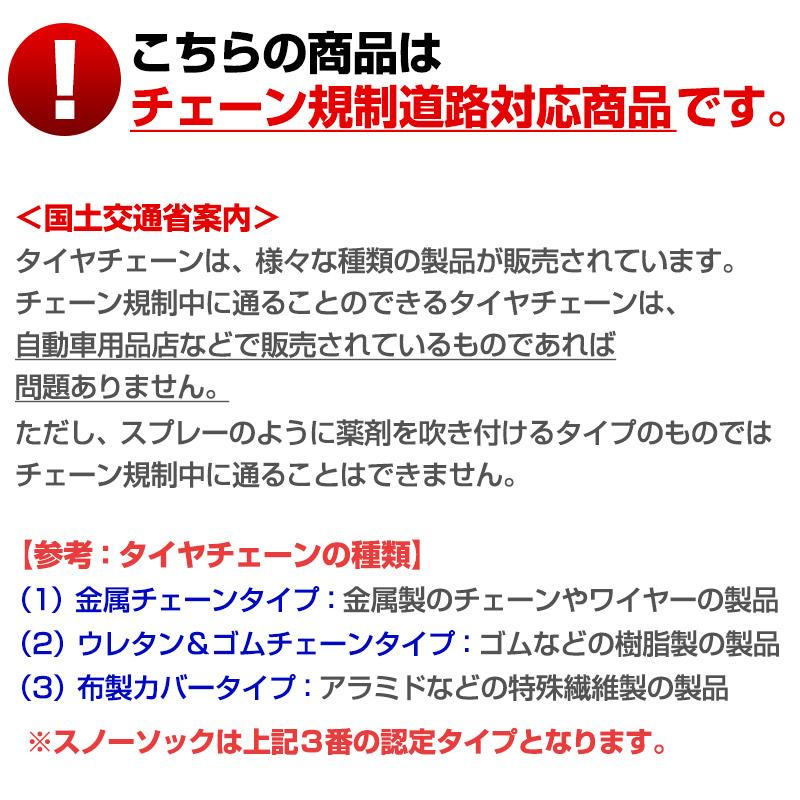 !

こちらの商品は
チェーン規制道路対応商品です。

＜国土交通省案内＞
タイヤチェーンは、様々な種類の製品が販売されています。
チェーン規制中に通ることのできるタイヤチェーンは、
自動車用品店などで販売されているものであれば
問題ありません。
ただし、スプレーのように薬剤を吹き付けるタイプのものでは
チェーン規制中に通ることはできません。

【参考：タイヤチェーンの種類】
（1）金属チェーンタイプ：金属製のチェーンやワイヤーの製品
（2）ウレタン＆ゴムチェーンタイプ：ゴムなどの樹脂製の製品
（3）布製カバータイプ：アラミドなどの特殊繊維製の製品

※スノーソックは上記3番の認定タイプとなります。